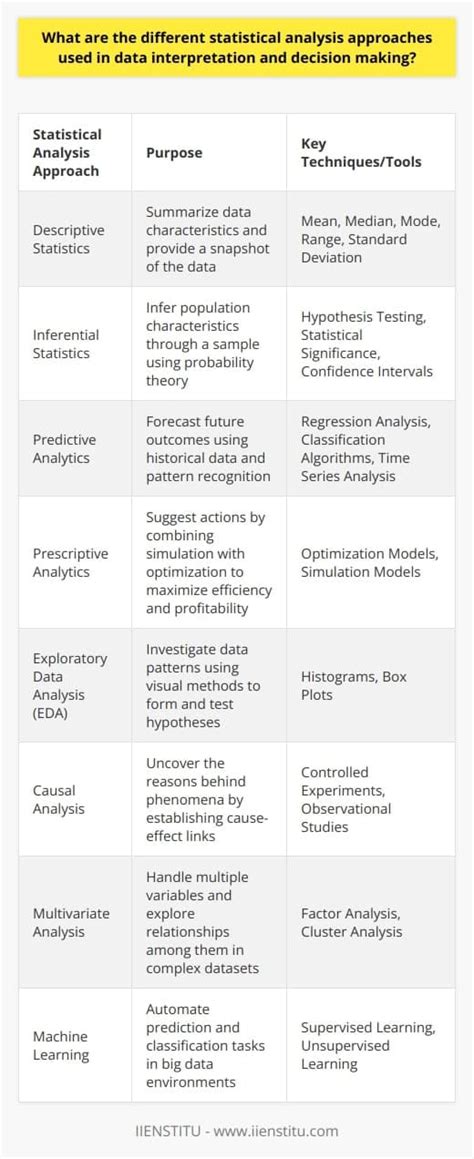 What are the different statistical analysis approaches used in data interpretation and decision making?

| Statistical Analysis Approach | Purpose | Key Techniques/Tools |
|---|---|---|
| Descriptive Statistics | Summarize data characteristics and provide a snapshot of the data | Mean, Median, Mode, Range, Standard Deviation |
| Inferential Statistics | Infer population characteristics through a sample using probability theory | Hypothesis Testing, Statistical Significance, Confidence Intervals |
| Predictive Analytics | Forecast future outcomes using historical data and pattern recognition | Regression Analysis, Classification Algorithms, Time Series Analysis |
| Prescriptive Analytics | Suggest actions by combining simulation with optimization to maximize efficiency and profitability | Optimization Models, Simulation Models |
| Exploratory Data Analysis (EDA) | Investigate data patterns using visual methods to form and test hypotheses | Histograms, Box Plots |
| Causal Analysis | Uncover the reasons behind phenomena by establishing cause-effect links | Controlled Experiments, Observational Studies |
| Multivariate Analysis | Handle multiple variables and explore relationships among them in complex datasets | Factor Analysis, Cluster Analysis |
| Machine Learning | Automate prediction and classification tasks in big data environments | Supervised Learning, Unsupervised Learning |

IIENSTITU - www.iienstitu.com